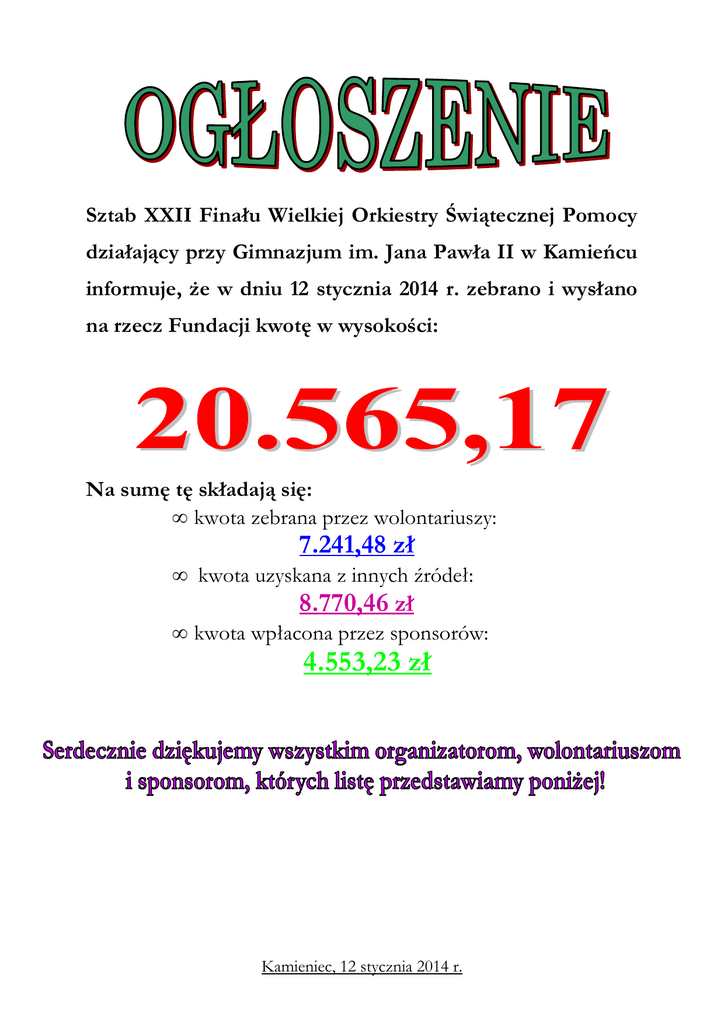 OGŁOSZENIE

Sztab XXII Finału Wielkiej Orkiestry Świątecznej Pomocy działający przy Gimnazjum im. Jana Pawła II w Kamieńcu informuje, że w dniu 12 stycznia 2014 r. zebrano i wysłano na rzecz Fundacji kwotę w wysokości:

20.565,17

Na sumę tę składają się:

∞ kwota zebrana przez wolontariuszy:
7.241,48 zł
∞ kwota uzyskana z innych źródeł:
8.770,46 zł
∞ kwota wpłacona przez sponsorów:
4.553,23 zł

Serdecznie dziękujemy wszystkim organizatorom, wolontariuszom i sponsorom, których listę przedstawiamy poniżej!

Kamieniec, 12 stycznia 2014 r.